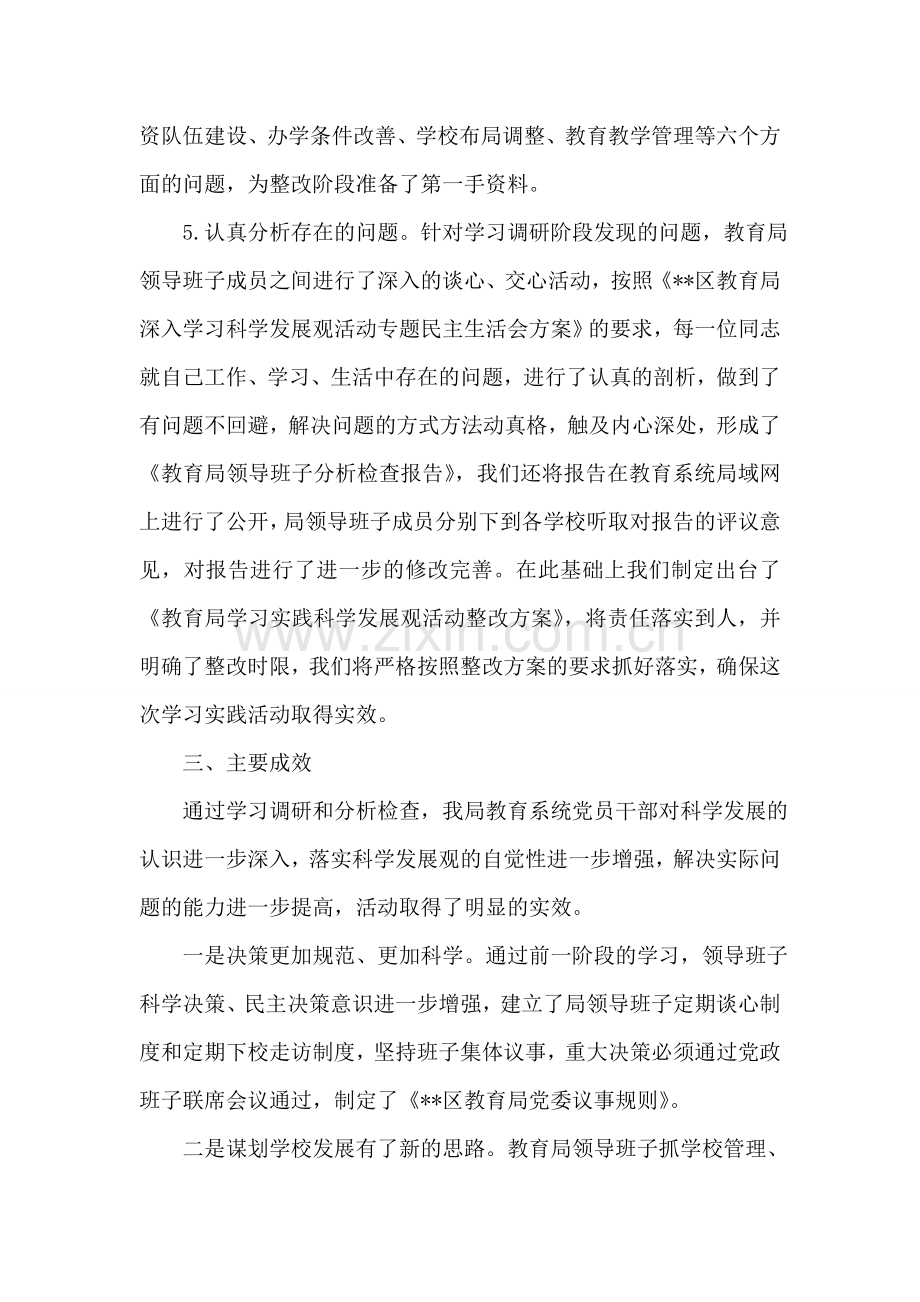 资队伍建设、办学条件改善、学校布局调整、教育教学管理等六个方面的问题，为整改阶段准备了第一手资料。

5.认真分析存在的问题。针对学习调研阶段发现的问题，教育局领导班子成员之间进行了深入的谈心、交心活动，按照《**区教育局深入学习科学发展观活动专题民主生活会方案》的要求，每一位同志就自己工作、学习、生活中存在的问题，进行了认真的剖析，做到了有问题不回避，解决问题的方式方法动真格，触及内心深处，形成了《教育局领导班子分析检查报告》，我们还将报告在教育系统局域网上进行了公开，局领导班子成员分别下到各学校听取对报告的评议意见，对报告进行了进一步的修改完善。在此基础上我们制定出台了《教育局学习实践科学发展观活动整改方案》，将责任落实到人，并明确了整改时限，我们将严格按照整改方案的要求抓好落实，确保这次学习实践活动取得实效。

三、主要成效

通过学习调研和分析检查，我局教育系统党员干部对科学发展的认识进一步深入，落实科学发展观的自觉性进一步增强，解决实际问题的能力进一步提高，活动取得了明显的实效。

一是决策更加规范、更加科学。通过前一阶段的学习，领导班子科学决策、民主决策意识进一步增强，建立了局领导班子定期谈心制度和定期下校走访制度，坚持班子集体议事，重大决策必须通过党政班子联席会议通过，制定了《**区教育局党委议事规则》。

二是谋划学校发展有了新的思路。教育局领导班子抓学校管理、

www.zixin.com.cn